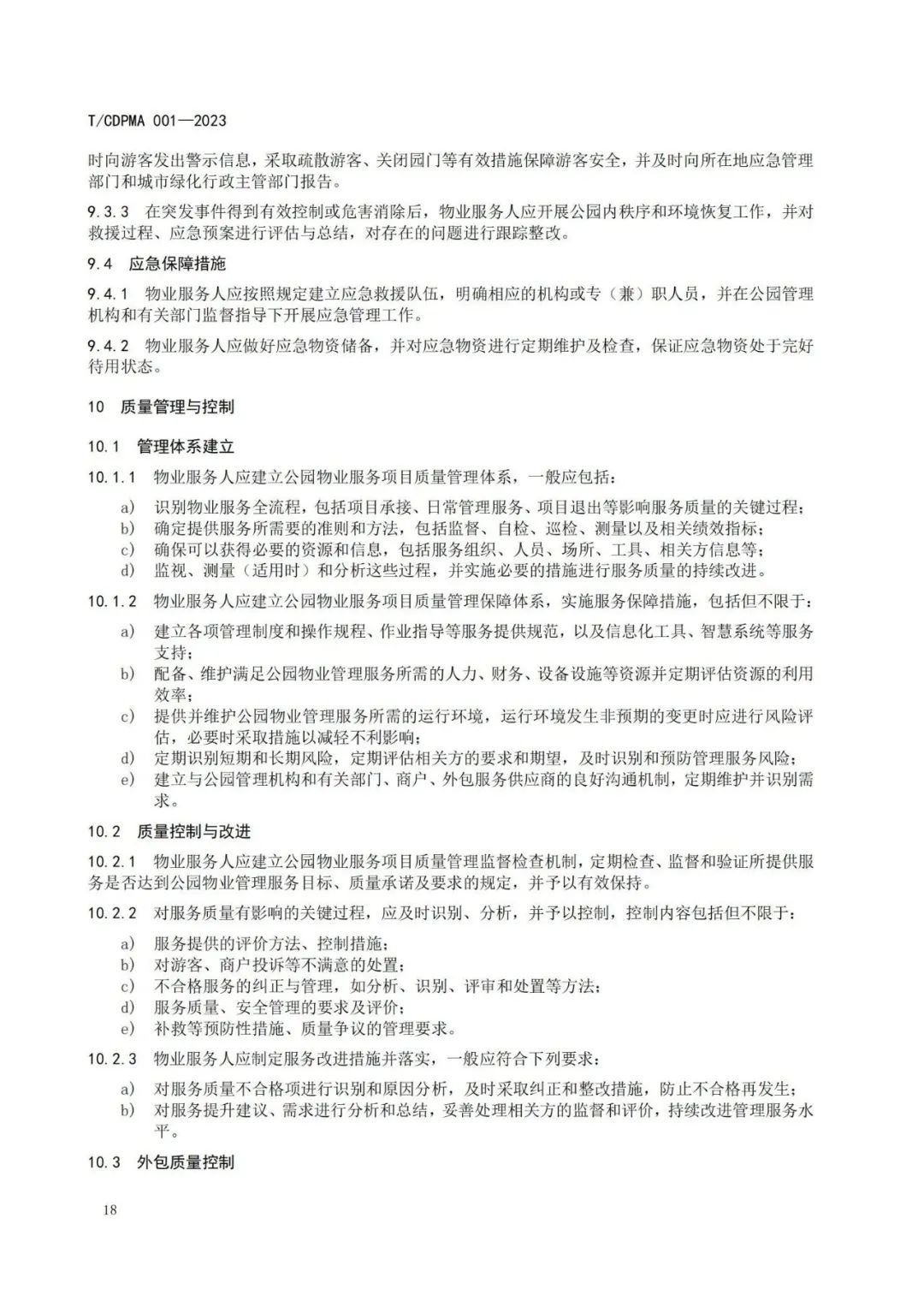 T/CDPMA 001—2023

时向游客发出警示信息，采取疏散游客、关闭园门等有效措施保障游客安全，并及时向所在地应急管理部门和城市绿化行政主管部门报告。

9.3.3 在突发事件得到有效控制或危害消除后，物业服务人应开展公园内秩序和环境恢复工作，并对救援过程、应急预案进行评估与总结，对存在的问题进行跟踪整改。

9.4 应急保障措施

9.4.1 物业服务人应按照规定建立应急救援队伍，明确相应的机构或专（兼）职人员，并在公园管理机构和有关部门监督指导下开展应急管理工作。

9.4.2 物业服务人应做好应急物资储备，并对应急物资进行定期维护及检查，保证应急物资处于完好待用状态。

10 质量管理与控制

10.1 管理体系建立

10.1.1 物业服务人应建立公园物业服务项目质量管理体系，一般应包括：

a) 识别物业服务全流程，包括项目承接、日常管理服务、项目退出等影响服务质量的关键过程；
b) 确定提供服务所需要的准则和方法，包括监督、自检、巡检、测量以及相关绩效指标；
c) 确保可以获得必要的资源和信息，包括服务组织、人员、场所、工具、相关方信息等；
d) 监视、测量（适用时）和分析这些过程，并实施必要的措施进行服务质量的持续改进。

10.1.2 物业服务人应建立公园物业服务项目质量管理保障体系，实施服务保障措施，包括但不限于：

a) 建立各项管理制度和操作规程、作业指导等服务提供规范，以及信息化工具、智慧系统等服务支持；
b) 配备、维护满足公园物业管理服务所需的人力、财务、设备设施等资源并定期评估资源的利用效率；
c) 提供并维护公园物业管理服务所需的运行环境，运行环境发生非预期的变更时应进行风险评估，必要时采取措施以减轻不利影响；
d) 定期识别短期和长期风险，定期评估相关方的要求和期望，及时识别和预防管理服务风险；
e) 建立与公园管理机构和有关部门、商户、外包服务供应商的良好沟通机制，定期维护并识别需求。

10.2 质量控制与改进

10.2.1 物业服务人应建立公园物业服务项目质量管理监督检查机制，定期检查、监督和验证所提供服务是否达到公园物业管理服务目标、质量承诺及要求的规定，并予以有效保持。

10.2.2 对服务质量有影响的关键过程，应及时识别、分析，并予以控制，控制内容包括但不限于：

a) 服务提供的评价方法、控制措施；
b) 对游客、商户投诉等不满意的处置；
c) 不合格服务的纠正与管理，如分析、识别、评审和处置等方法；
d) 服务质量、安全管理的要求及评价；
e) 补救等预防性措施、质量争议的管理要求。

10.2.3 物业服务人应制定服务改进措施并落实，一般应符合下列要求：

a) 对服务质量不合格项进行识别和原因分析，及时采取纠正和整改措施，防止不合格再发生；
b) 对服务提升建议、需求进行分析和总结，妥善处理相关方的监督和评价，持续改进管理服务水平。

10.3 外包质量控制

18